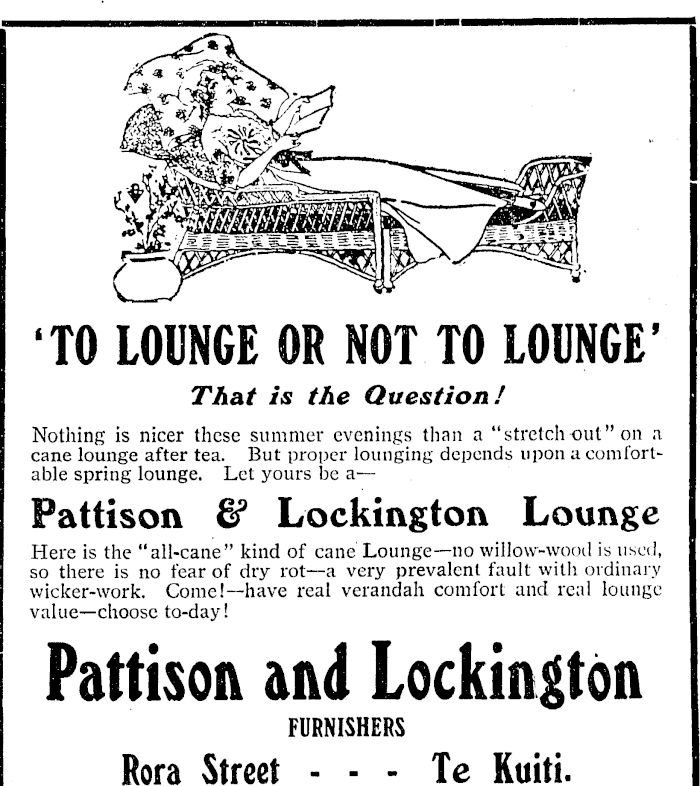 'TO LOUNGE OR NOT TO LOUNGE'

That is the Question!

Nothing is nicer these summer evenings than a "stretch out" on a cane lounge after tea. But proper lounging depends upon a comfortable spring lounge. Let yours be a—

Pattison & Lockington Lounge

Here is the "all-cane" kind of cane Lounge—no willow-wood is used, so there is no fear of dry rot—a very prevalent fault with ordinary wicker-work. Come!—have real verandah comfort and real lounge value—choose to-day!

Pattison and Lockington

FURNISHERS

Rora Street - - - Te Kuiti.